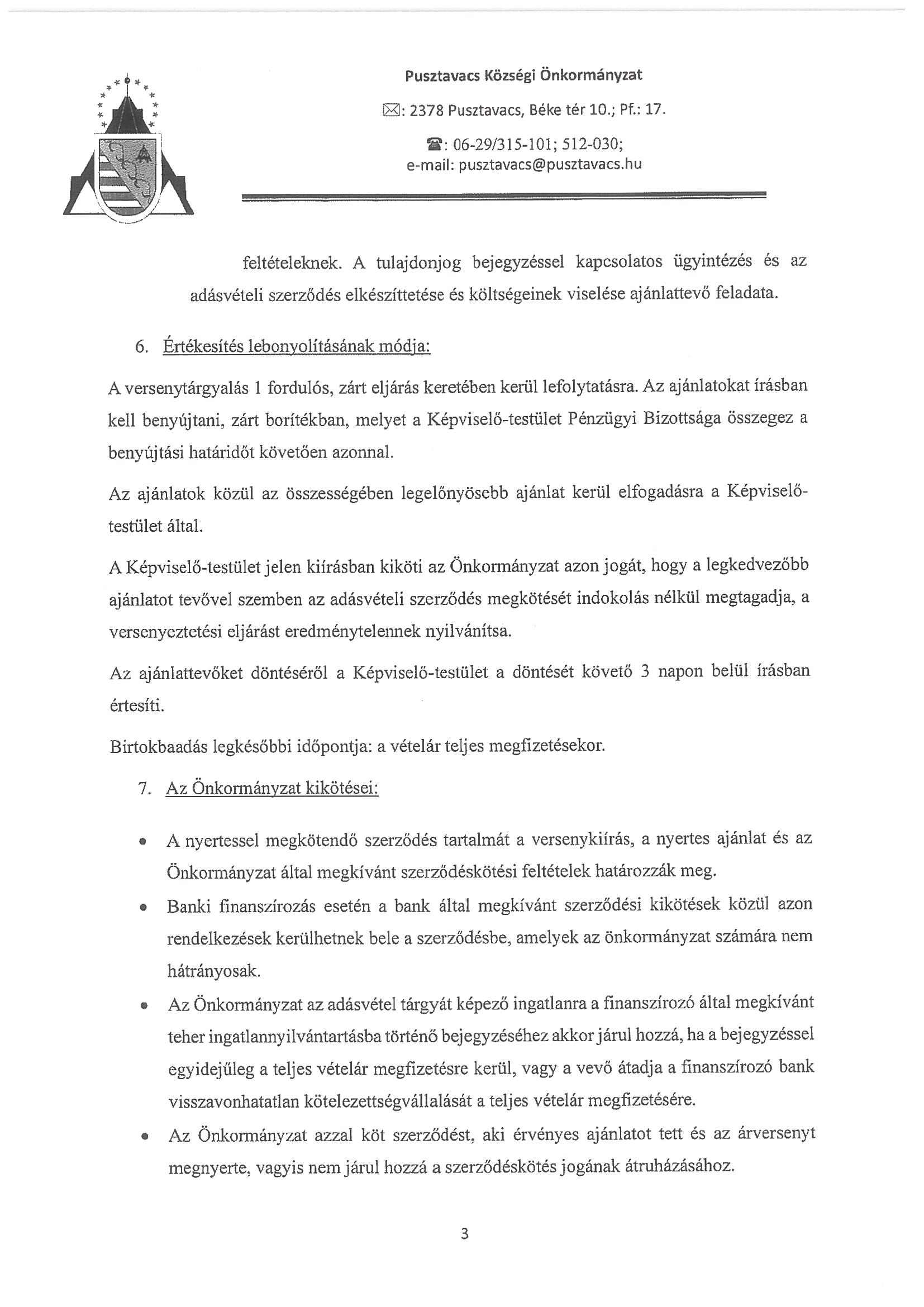 Pusztavacs Községi Önkormányzat

✉: 2378 Pusztavacs, Béke tér 10.; Pf.: 17.

☎: 06-29/315-101; 512-030;
e-mail: pusztavacs@pusztavacs.hu

feltételeknek. A tulajdonjog bejegyzéssel kapcsolatos ügyintézés és az adásvételi szerződés elkészíttetése és költségeinek viselése ajánlattevő feladata.

6. Értékesítés lebonyolításának módja:

A versenytárgyalás 1 fordulós, zárt eljárás keretében kerül lefolytatásra. Az ajánlatokat írásban kell benyújtani, zárt borítékban, melyet a Képviselő-testület Pénzügyi Bizottsága összegez a benyújtási határidőt követően azonnal.

Az ajánlatok közül az összességében legelőnyösebb ajánlat kerül elfogadásra a Képviselő-testület által.

A Képviselő-testület jelen kiírásban kiköti az Önkormányzat azon jogát, hogy a legkedvezőbb ajánlatot tevővel szemben az adásvételi szerződés megkötését indokolás nélkül megtagadja, a versenyeztetési eljárást eredménytelennek nyilvánítsa.

Az ajánlattevőket döntéséről a Képviselő-testület a döntését követő 3 napon belül írásban értesíti.

Birtokbaadás legkésőbbi időpontja: a vételár teljes megfizetésekor.

7. Az Önkormányzat kikötései:

• A nyertessel megkötendő szerződés tartalmát a versenykiírás, a nyertes ajánlat és az Önkormányzat által megkívánt szerződéskötési feltételek határozzák meg.
• Banki finanszírozás esetén a bank által megkívánt szerződési kikötések közül azon rendelkezések kerülhetnek bele a szerződésbe, amelyek az önkormányzat számára nem hátrányosak.
• Az Önkormányzat az adásvétel tárgyát képező ingatlanra a finanszírozó által megkívánt teher ingatlannyilvántartásba történő bejegyzéséhez akkor járul hozzá, ha a bejegyzéssel egyidejűleg a teljes vételár megfizetésre kerül, vagy a vevő átadja a finanszírozó bank visszavonhatatlan kötelezettségvállalását a teljes vételár megfizetésére.
• Az Önkormányzat azzal köt szerződést, aki érvényes ajánlatot tett és az árversenyt megnyerte, vagyis nem járul hozzá a szerződéskötés jogának átruházásához.

3